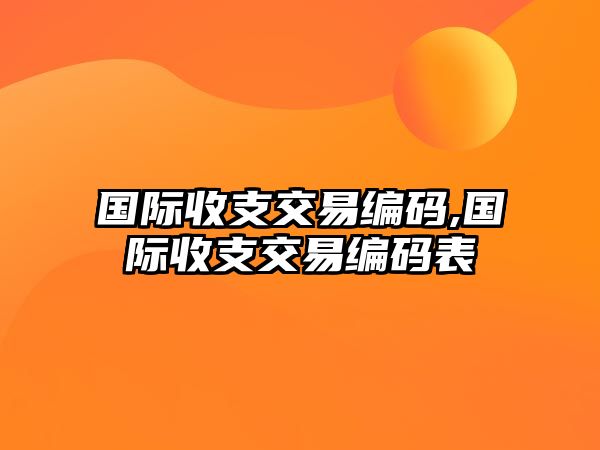 国际收支交易编码,国际收支交易编码表